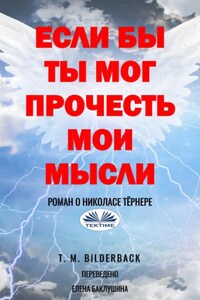 ЕСЛИ БЫ ТЫ МОГ ПРОЧЕСТЬ МОИ МЫСЛИ

РОМАН О НИКОЛАСЕ ТЁРНЕРЕ

TEKTIME

T. M. BILDERBACK

ПЕРЕВЕДЕНО

ЕЛЕНА БАКЛУШИНА